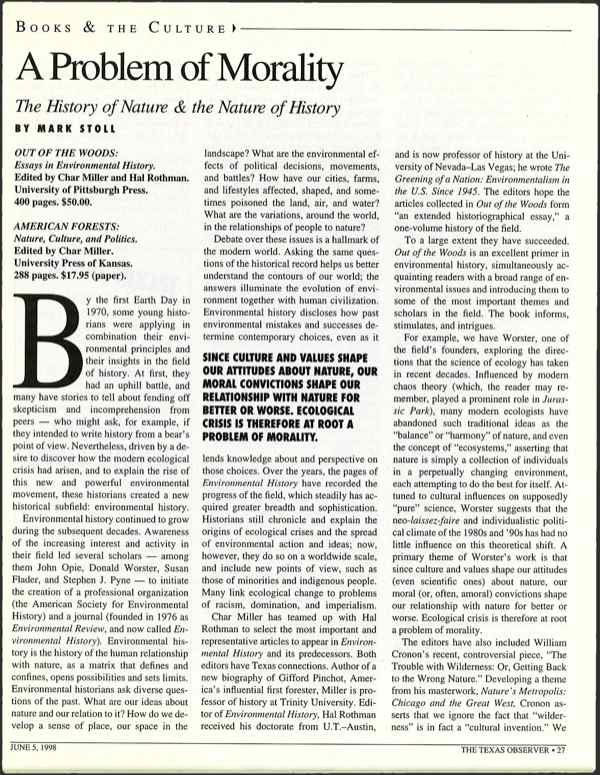 BOOKS & THE CULTURE

A Problem of Morality

The History of Nature & the Nature of History

BY MARK STOLL

OUT OF THE WOODS: Essays in Environmental History. Edited by Char Miller and Hal Rothman. University of Pittsburgh Press. 400 pages. $50.00.

AMERICAN FORESTS: Nature, Culture, and Politics. Edited by Char Miller. University Press of Kansas. 288 pages. $17.95 (paper).

By the first Earth Day in 1970, some young historians were applying in combination their environmental principles and their insights in the field of history. At first, they had an uphill battle, and many have stories to tell about fending off skepticism and incomprehension from peers — who might ask, for example, if they intended to write history from a bear's point of view. Nevertheless, driven by a desire to discover how the modern ecological crisis had arisen, and to explain the rise of this new and powerful environmental movement, these historians created a new historical subfield: environmental history.

Environmental history continued to grow during the subsequent decades. Awareness of the increasing interest and activity in their field led several scholars — among them John Opie, Donald Worster, Susan Flader, and Stephen J. Pyne — to initiate the creation of a professional organization (the American Society for Environmental History) and a journal (founded in 1976 as Environmental Review, and now called Environmental History). Environmental history is the history of the human relationship with nature, as a matrix that defines and confines, opens possibilities and sets limits. Environmental historians ask diverse questions of the past. What are our ideas about nature and our relation to it? How do we develop a sense of place, our space in the landscape? What are the environmental effects of political decisions, movements, and battles? How have our cities, farms, and lifestyles affected, shaped, and sometimes poisoned the land, air, and water? What are the variations, around the world, in the relationships of people to nature?

Debate over these issues is a hallmark of the modern world. Asking the same questions of the historical record helps us better understand the contours of our world; the answers illuminate the evolution of environment together with human civilization. Environmental history discloses how past environmental mistakes and successes determine contemporary choices, even as it

SINCE CULTURE AND VALUES SHAPE OUR ATTITUDES ABOUT NATURE, OUR MORAL CONVICTIONS SHAPE OUR RELATIONSHIP WITH NATURE FOR BETTER OR WORSE. ECOLOGICAL CRISIS IS THEREFORE AT ROOT A PROBLEM OF MORALITY.

lends knowledge about and perspective on those choices. Over the years, the pages of Environmental History have recorded the progress of the field, which steadily has acquired greater breadth and sophistication. Historians still chronicle and explain the origins of ecological crises and the spread of environmental action and ideas; now, however, they do so on a worldwide scale, and include new points of view, such as those of minorities and indigenous people. Many link ecological change to problems of racism, domination, and imperialism.

Char Miller has teamed up with Hal Rothman to select the most important and representative articles to appear in Environmental History and its predecessors. Both editors have Texas connections. Author of a new biography of Gifford Pinchot, America's influential first forester, Miller is professor of history at Trinity University. Editor of Environmental History, Hal Rothman received his doctorate from U.T.–Austin, and is now professor of history at the University of Nevada–Las Vegas; he wrote The Greening of a Nation: Environmentalism in the U.S. Since 1945. The editors hope the articles collected in Out of the Woods form "an extended historiographical essay," a one-volume history of the field.

To a large extent they have succeeded. Out of the Woods is an excellent primer in environmental history, simultaneously acquainting readers with a broad range of environmental issues and introducing them to some of the most important themes and scholars in the field. The book informs, stimulates, and intrigues.

For example, we have Worster, one of the field's founders, exploring the directions that the science of ecology has taken in recent decades. Influenced by modern chaos theory (which, the reader may remember, played a prominent role in Jurassic Park), many modern ecologists have abandoned such traditional ideas as the "balance" or "harmony" of nature, and even the concept of "ecosystems," asserting that nature is simply a collection of individuals in a perpetually changing environment, each attempting to do the best for itself. Attuned to cultural influences on supposedly "pure" science, Worster suggests that the neo-laissez-faire and individualistic political climate of the 1980s and '90s has had no little influence on this theoretical shift. A primary theme of Worster's work is that since culture and values shape our attitudes (even scientific ones) about nature, our moral (or, often, amoral) convictions shape our relationship with nature for better or worse. Ecological crisis is therefore at root a problem of morality.

The editors have also included William Cronon's recent, controversial piece, "The Trouble with Wilderness: Or, Getting Back to the Wrong Nature." Developing a theme from his masterwork, Nature's Metropolis: Chicago and the Great West, Cronon asserts that we ignore the fact that "wilderness" is in fact a "cultural invention." We

JUNE 5, 1998

THE TEXAS OBSERVER • 27